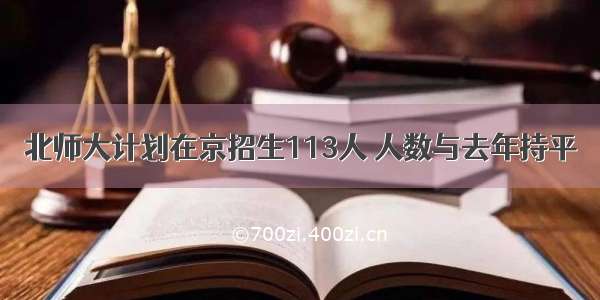 北师大计划在京招生113人 人数与去年持平

©700zi.400zi.cn